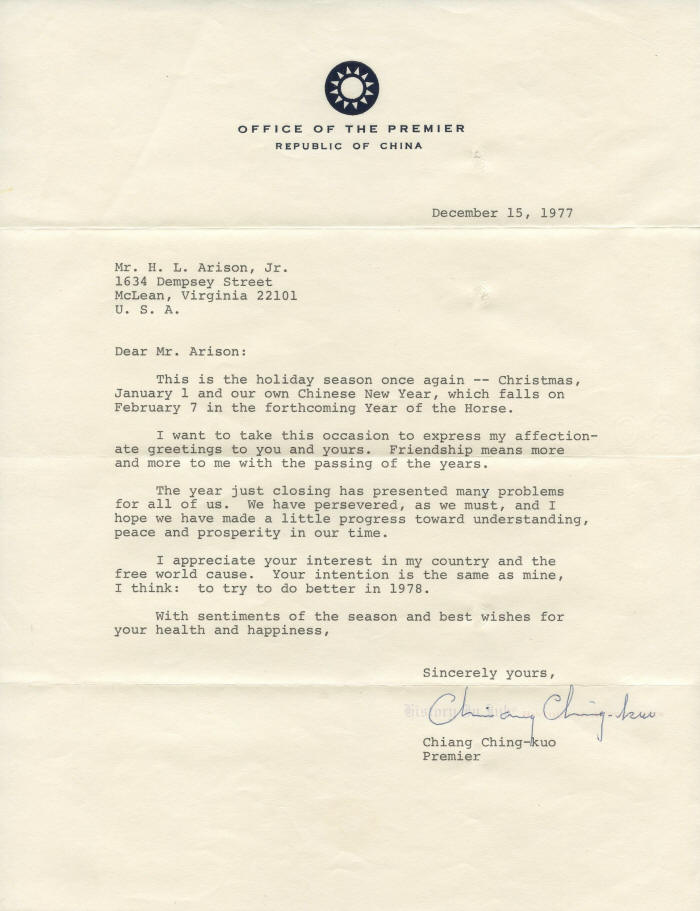 OFFICE OF THE PREMIER
REPUBLIC OF CHINA

December 15, 1977

Mr. H. L. Arison, Jr.
1634 Dempsey Street
McLean, Virginia 22101
U. S. A.

Dear Mr. Arison:

This is the holiday season once again -- Christmas, January 1 and our own Chinese New Year, which falls on February 7 in the forthcoming Year of the Horse.

I want to take this occasion to express my affectionate greetings to you and yours. Friendship means more and more to me with the passing of the years.

The year just closing has presented many problems for all of us. We have persevered, as we must, and I hope we have made a little progress toward understanding, peace and prosperity in our time.

I appreciate your interest in my country and the free world cause. Your intention is the same as mine, I think: to try to do better in 1978.

With sentiments of the season and best wishes for your health and happiness,

Sincerely yours,

Chiang Ching-kuo

Chiang Ching-kuo
Premier